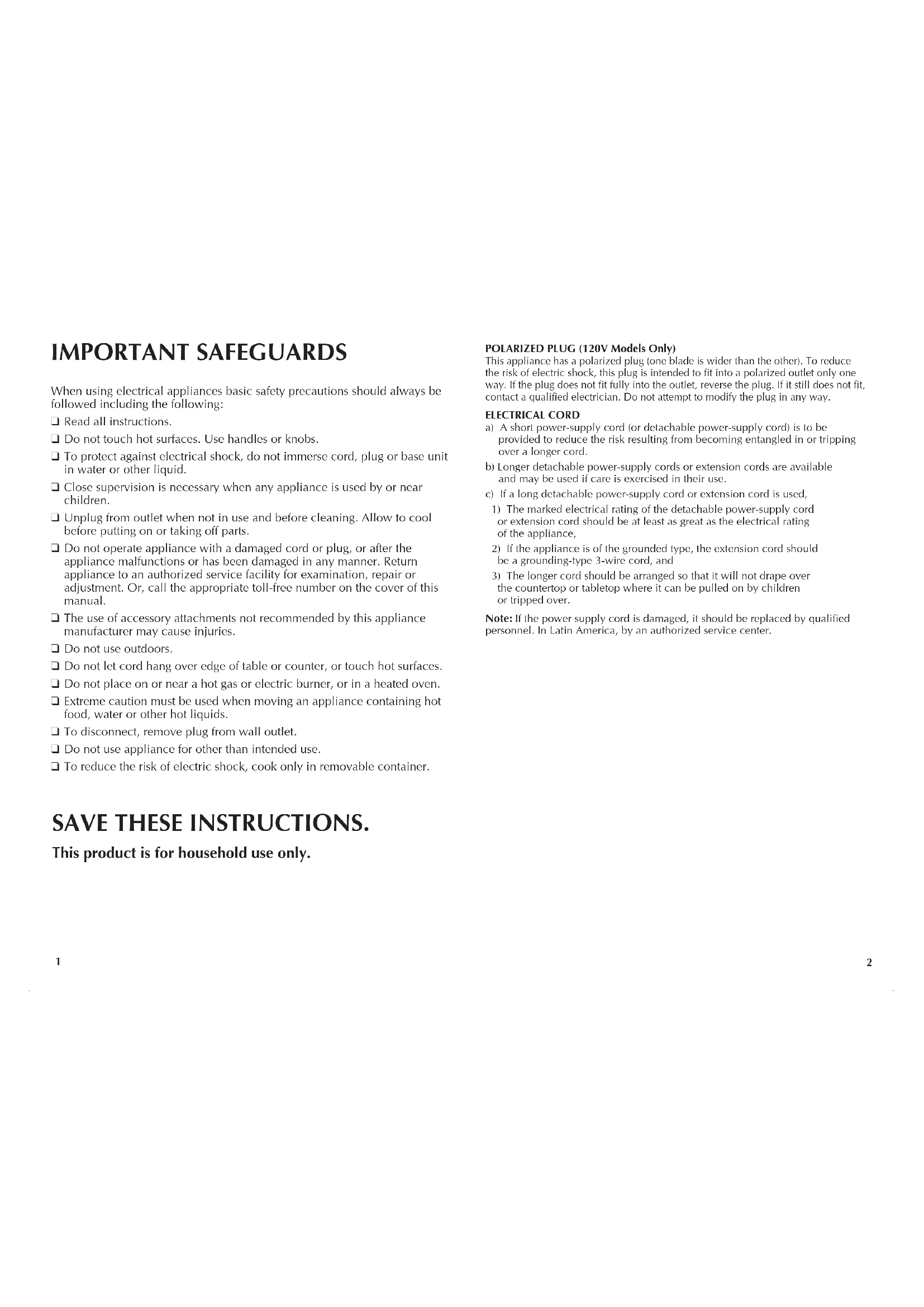 IMPORTANT SAFEGUARDS

When using electrical appliances basic safety precautions should always be followed including the following:

❑ Read all instructions.

❑ Do not touch hot surfaces. Use handles or knobs.

❑ To protect against electrical shock, do not immerse cord, plug or base unit in water or other liquid.

❑ Close supervision is necessary when any appliance is used by or near children.

❑ Unplug from outlet when not in use and before cleaning. Allow to cool before putting on or taking off parts.

❑ Do not operate appliance with a damaged cord or plug, or after the appliance malfunctions or has been damaged in any manner. Return appliance to an authorized service facility for examination, repair or adjustment. Or, call the appropriate toll-free number on the cover of this manual.

❑ The use of accessory attachments not recommended by this appliance manufacturer may cause injuries.

❑ Do not use outdoors.

❑ Do not let cord hang over edge of table or counter, or touch hot surfaces.

❑ Do not place on or near a hot gas or electric burner, or in a heated oven.

❑ Extreme caution must be used when moving an appliance containing hot food, water or other hot liquids.

❑ To disconnect, remove plug from wall outlet.

❑ Do not use appliance for other than intended use.

❑ To reduce the risk of electric shock, cook only in removable container.

SAVE THESE INSTRUCTIONS.

This product is for household use only.

1

POLARIZED PLUG (120V Models Only)
This appliance has a polarized plug (one blade is wider than the other). To reduce the risk of electric shock, this plug is intended to fit into a polarized outlet only one way. If the plug does not fit fully into the outlet, reverse the plug. If it still does not fit, contact a qualified electrician. Do not attempt to modify the plug in any way.

ELECTRICAL CORD
a) A short power-supply cord (or detachable power-supply cord) is to be provided to reduce the risk resulting from becoming entangled in or tripping over a longer cord.
b) Longer detachable power-supply cords or extension cords are available and may be used if care is exercised in their use.
c) If a long detachable power-supply cord or extension cord is used,
1) The marked electrical rating of the detachable power-supply cord or extension cord should be at least as great as the electrical rating of the appliance,
2) If the appliance is of the grounded type, the extension cord should be a grounding-type 3-wire cord, and
3) The longer cord should be arranged so that it will not drape over the countertop or tabletop where it can be pulled on by children or tripped over.

Note: If the power supply cord is damaged, it should be replaced by qualified personnel. In Latin America, by an authorized service center.

2